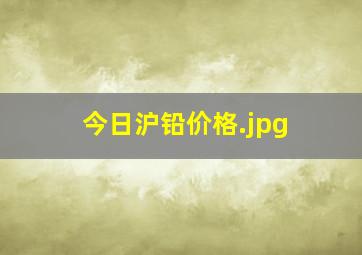 今日沪铅价格.jpg